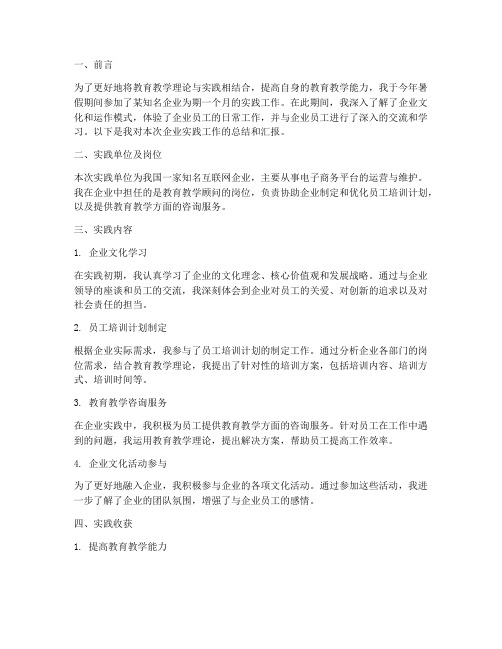 一、前言

为了更好地将教育教学理论与实践相结合，提高自身的教育教学能力，我于今年暑假期间参加了某知名企业为期一个月的实践工作。在此期间，我深入了解了企业文化和运作模式，体验了企业员工的日常工作，并与企业员工进行了深入的交流和学习。以下是我对本次企业实践工作的总结和汇报。

二、实践单位及岗位

本次实践单位为我国一家知名互联网企业，主要从事电子商务平台的运营与维护。我在企业中担任的是教育教学顾问的岗位，负责协助企业制定和优化员工培训计划，以及提供教育教学方面的咨询服务。

三、实践内容

1. 企业文化学习

在实践初期，我认真学习了企业的文化理念、核心价值观和发展战略。通过与企业领导的座谈和员工的交流，我深刻体会到企业对员工的关爱、对创新的追求以及对社会责任的担当。

2. 员工培训计划制定

根据企业实际需求，我参与了员工培训计划的制定工作。通过分析企业各部门的岗位需求，结合教育教学理论，我提出了针对性的培训方案，包括培训内容、培训方式、培训时间等。

3. 教育教学咨询服务

在企业实践中，我积极为员工提供教育教学方面的咨询服务。针对员工在工作中遇到的问题，我运用教育教学理论，提出解决方案，帮助员工提高工作效率。

4. 企业文化活动参与

为了更好地融入企业，我积极参与企业的各项文化活动。通过参加这些活动，我进一步了解了企业的团队氛围，增强了与企业员工的感情。

四、实践收获

1. 提高教育教学能力